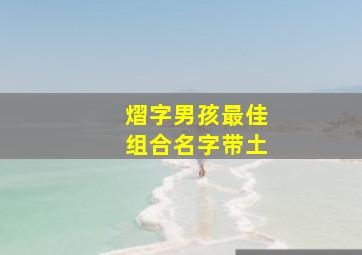 熠字男孩最佳
组合名字带土